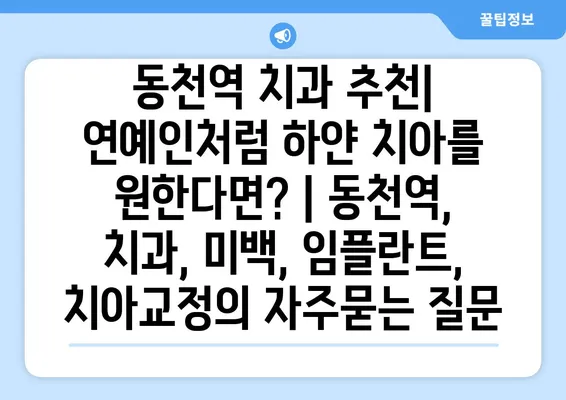 꿀팁정보

동천역 치과 추천| 연예인처럼 하얀 치아를 원한다면? | 동천역, 치과, 미백, 임플란트, 치아교정의 자주묻는 질문